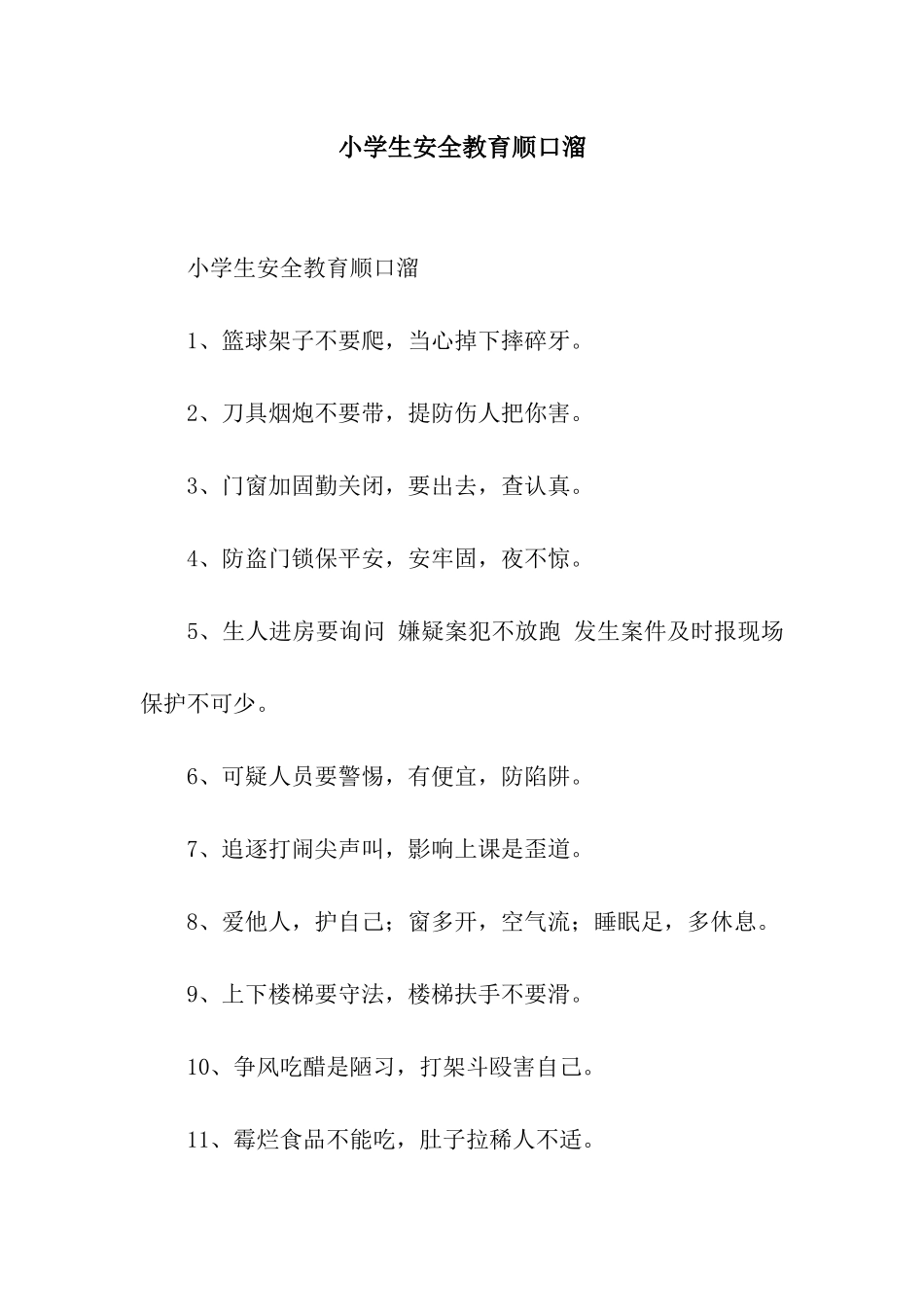 小学生安全教育顺口溜

小学生安全教育顺口溜

1、篮球架子不要爬，当心掉下摔碎牙。

2、刀具烟炮不要带，提防伤人把你害。

3、门窗加固勤关闭，要出去，查认真。

4、防盗门锁保平安，安牢固，夜不惊。

5、生人进房要询问 嫌疑案犯不放跑 发生案件及时报现场保护不可少。

6、可疑人员要警惕，有便宜，防陷阱。

7、追逐打闹尖声叫，影响上课是歪道。

8、爱他人，护自己；窗多开，空气流；睡眠足，多休息。

9、上下楼梯要守法，楼梯扶手不要滑。

10、争风吃醋是陋习，打架斗殴害自己。

11、霉烂食品不能吃，肚子拉稀人不适。